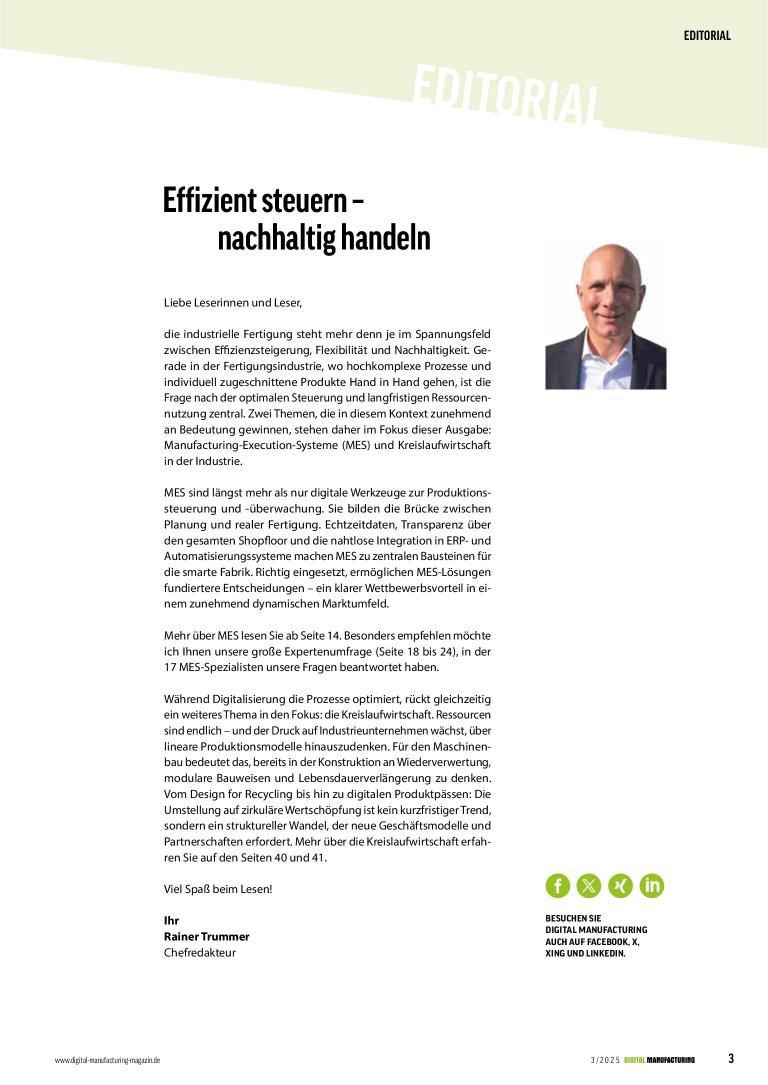 EDITORIAL

EDITORIAL

Effizient steuern – nachhaltig handeln

Liebe Leserinnen und Leser,

die industrielle Fertigung steht mehr denn je im Spannungsfeld zwischen Effizienzsteigerung, Flexibilität und Nachhaltigkeit. Gerade in der Fertigungsindustrie, wo hochkomplexe Prozesse und individuell zugeschnittene Produkte Hand in Hand gehen, ist die Frage nach der optimalen Steuerung und langfristigen Ressourcennutzung zentral. Zwei Themen, die in diesem Kontext zunehmend an Bedeutung gewinnen, stehen daher im Fokus dieser Ausgabe: Manufacturing-Execution-Systeme (MES) und Kreislaufwirtschaft in der Industrie.

MES sind längst mehr als nur digitale Werkzeuge zur Produktionssteuerung und -überwachung. Sie bilden die Brücke zwischen Planung und realer Fertigung. Echtzeitdaten, Transparenz über den gesamten Shopfloor und die nahtlose Integration in ERP- und Automatisierungssysteme machen MES zu zentralen Bausteinen für die smarte Fabrik. Richtig eingesetzt, ermöglichen MES-Lösungen fundiertere Entscheidungen – ein klarer Wettbewerbsvorteil in einem zunehmend dynamischen Marktumfeld.

Mehr über MES lesen Sie ab Seite 14. Besonders empfehlen möchte ich Ihnen unsere große Expertenumfrage (Seite 18 bis 24), in der 17 MES-Spezialisten unsere Fragen beantwortet haben.

Während Digitalisierung die Prozesse optimiert, rückt gleichzeitig ein weiteres Thema in den Fokus: die Kreislaufwirtschaft. Ressourcen sind endlich – und der Druck auf Industrieunternehmen wächst, über lineare Produktionsmodelle hinauszudenken. Für den Maschinenbau bedeutet das, bereits in der Konstruktion an Wiederverwertung, modulare Bauweisen und Lebensdauerverlängerung zu denken. Vom Design for Recycling bis hin zu digitalen Produktpässen: Die Umstellung auf zirkuläre Wertschöpfung ist kein kurzfristiger Trend, sondern ein struktureller Wandel, der neue Geschäftsmodelle und Partnerschaften erfordert. Mehr über die Kreislaufwirtschaft erfahren Sie auf den Seiten 40 und 41.

Viel Spaß beim Lesen!

Ihr
Rainer Trummer
Chefredakteur

BESUCHEN SIE DIGITAL MANUFACTURING AUCH AUF FACEBOOK, X, XING UND LINKEDIN.

www.digital-manufacturing-magazin.de

3/2025 DIGITAL MANUFACTURING 3